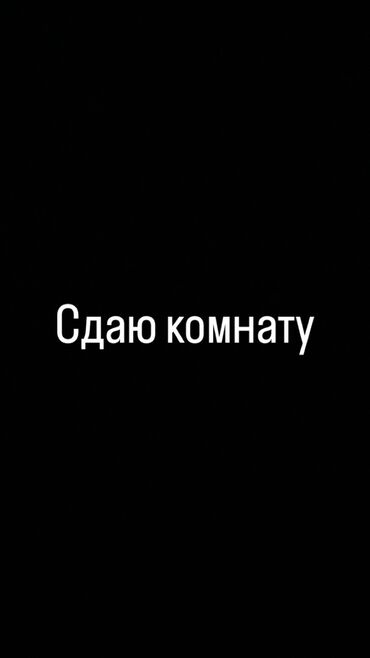 Сдаю комнату